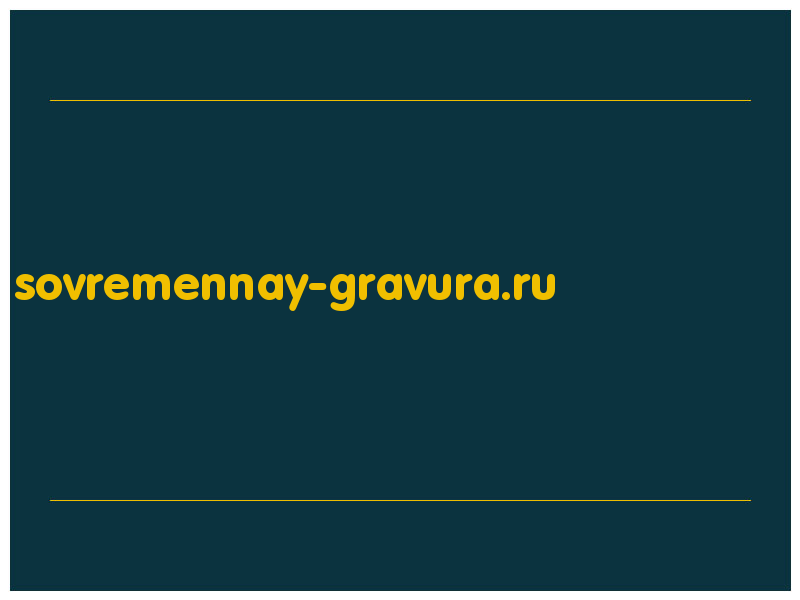 sovremennay-gravura.ru